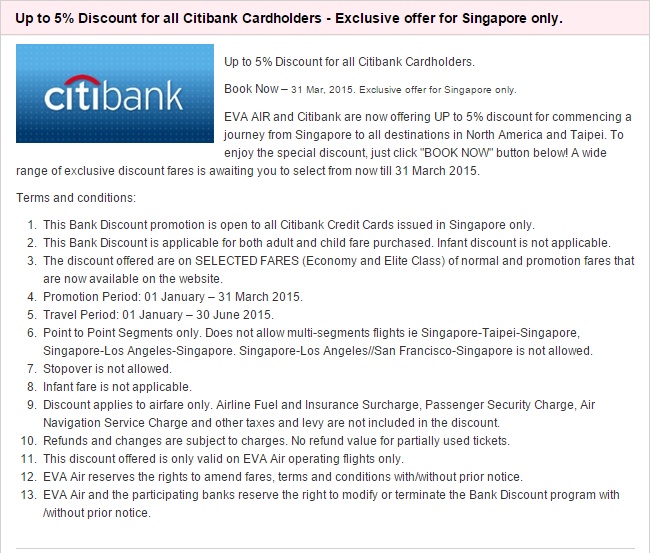 Up to 5% Discount for all Citibank Cardholders - Exclusive offer for Singapore only.

citibank

Up to 5% Discount for all Citibank Cardholders.

Book Now – 31 Mar, 2015. Exclusive offer for Singapore only.

EVA AIR and Citibank are now offering UP to 5% discount for commencing a journey from Singapore to all destinations in North America and Taipei. To enjoy the special discount, just click "BOOK NOW" button below! A wide range of exclusive discount fares is awaiting you to select from now till 31 March 2015.

Terms and conditions:

1. This Bank Discount promotion is open to all Citibank Credit Cards issued in Singapore only.
2. This Bank Discount is applicable for both adult and child fare purchased. Infant discount is not applicable.
3. The discount offered are on SELECTED FARES (Economy and Elite Class) of normal and promotion fares that are now available on the website.
4. Promotion Period: 01 January – 31 March 2015.
5. Travel Period: 01 January – 30 June 2015.
6. Point to Point Segments only. Does not allow multi-segments flights ie Singapore-Taipei-Singapore, Singapore-Los Angeles-Singapore. Singapore-Los Angeles//San Francisco-Singapore is not allowed.
7. Stopover is not allowed.
8. Infant fare is not applicable.
9. Discount applies to airfare only. Airline Fuel and Insurance Surcharge, Passenger Security Charge, Air Navigation Service Charge and other taxes and levy are not included in the discount.
10. Refunds and changes are subject to charges. No refund value for partially used tickets.
11. This discount offered is only valid on EVA Air operating flights only.
12. EVA Air reserves the rights to amend fares, terms and conditions with/without prior notice.
13. EVA Air and the participating banks reserve the right to modify or terminate the Bank Discount program with /without prior notice.